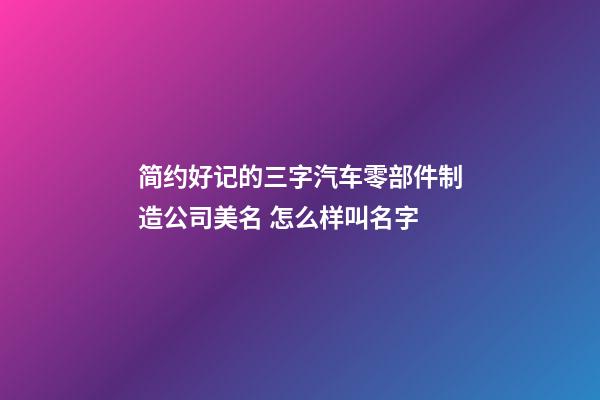 简约好记的三字汽车零部件制造公司美名 怎么样叫名字